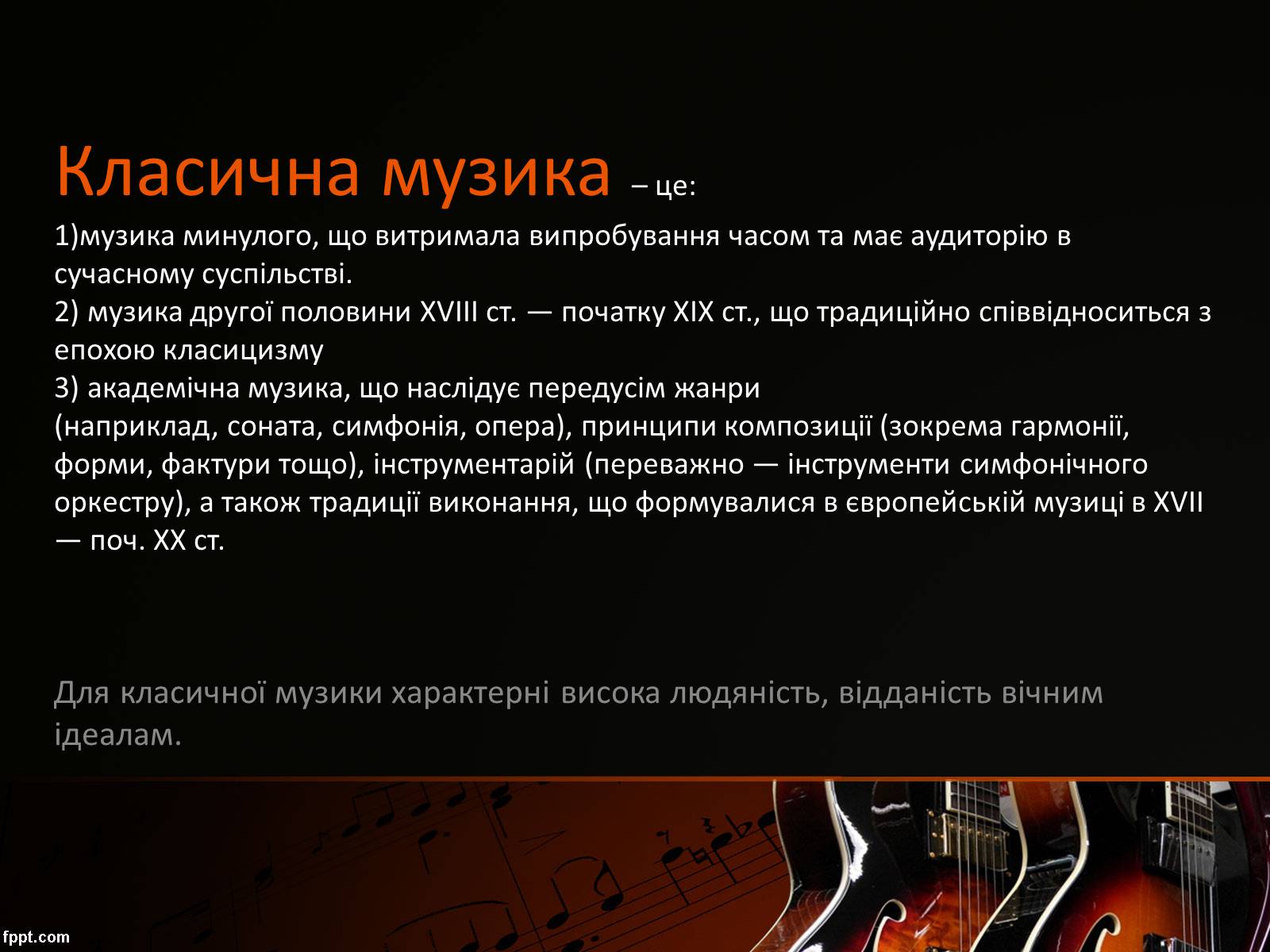 Класична музика – це:

1)музика минулого, що витримала випробування часом та має аудиторію в сучасному суспільстві.
2) музика другої половини XVIII ст. — початку XIX ст., що традиційно співвідноситься з епохою класицизму
3) академічна музика, що наслідує передусім жанри (наприклад, соната, симфонія, опера), принципи композиції (зокрема гармонії, форми, фактури тощо), інструментарій (переважно — інструменти симфонічного оркестру), а також традиції виконання, що формувалися в європейській музиці в XVII — поч. XX ст.

Для класичної музики характерні висока людяність, відданість вічним ідеалам.

fppt.com